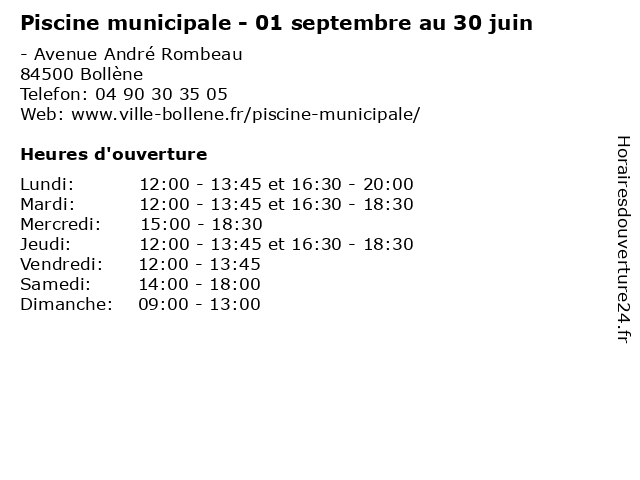 Piscine municipale - 01 septembre au 30 juin

- Avenue André Rombeau
84500 Bollène
Telefon: 04 90 30 35 05
Web: www.ville-bollene.fr/piscine-municipale/

Heures d'ouverture

Lundi: 12:00 - 13:45 et 16:30 - 20:00
Mardi: 12:00 - 13:45 et 16:30 - 18:30
Mercredi: 15:00 - 18:30
Jeudi: 12:00 - 13:45 et 16:30 - 18:30
Vendredi: 12:00 - 13:45
Samedi: 14:00 - 18:00
Dimanche: 09:00 - 13:00

Horairesdouverture24.fr